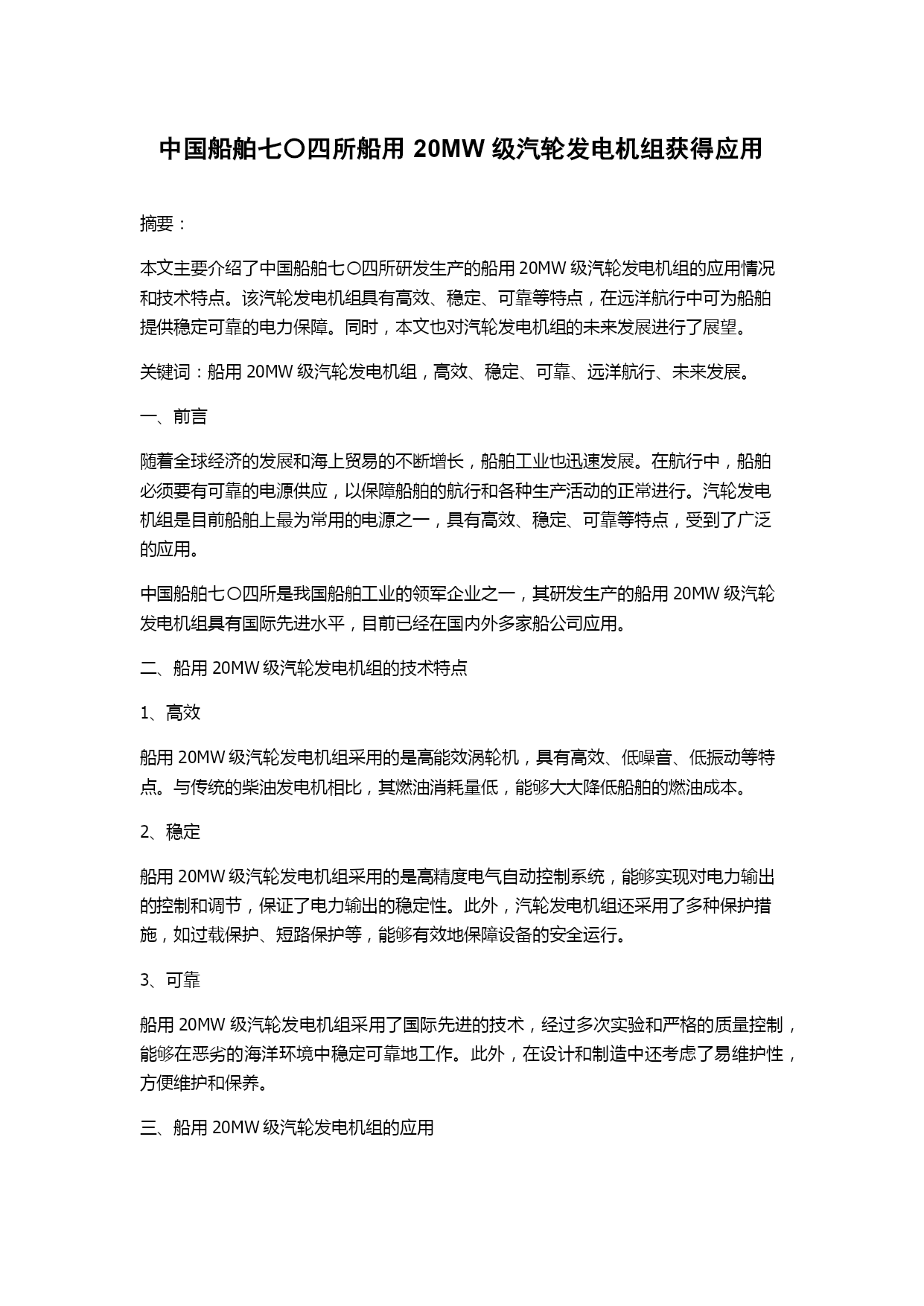 中国船舶七〇四所船用 20MW 级汽轮发电机组获得应用

摘要：

本文主要介绍了中国船舶七〇四所研发生产的船用 20MW 级汽轮发电机组的应用情况和技术特点。该汽轮发电机组具有高效、稳定、可靠等特点，在远洋航行中可为船舶提供稳定可靠的电力保障。同时，本文也对汽轮发电机组的未来发展进行了展望。

关键词：船用 20MW 级汽轮发电机组，高效、稳定、可靠、远洋航行、未来发展。

一、前言

随着全球经济的发展和海上贸易的不断增长，船舶工业也迅速发展。在航行中，船舶必须要有可靠的电源供应，以保障船舶的航行和各种生产活动的正常进行。汽轮发电机组是目前船舶上最为常用的电源之一，具有高效、稳定、可靠等特点，受到了广泛的应用。

中国船舶七〇四所是我国船舶工业的领军企业之一，其研发生产的船用 20MW 级汽轮发电机组具有国际先进水平，目前已经在国内外多家船公司应用。

二、船用 20MW 级汽轮发电机组的技术特点

1、高效

船用 20MW 级汽轮发电机组采用的是高能效涡轮机，具有高效、低噪音、低振动等特点。与传统的柴油发电机相比，其燃油消耗量低，能够大大降低船舶的燃油成本。

2、稳定

船用 20MW 级汽轮发电机组采用的是高精度电气自动控制系统，能够实现对电力输出的控制和调节，保证了电力输出的稳定性。此外，汽轮发电机组还采用了多种保护措施，如过载保护、短路保护等，能够有效地保障设备的安全运行。

3、可靠

船用 20MW 级汽轮发电机组采用了国际先进的技术，经过多次实验和严格的质量控制，能够在恶劣的海洋环境中稳定可靠地工作。此外，在设计和制造中还考虑了易维护性，方便维护和保养。

三、船用 20MW 级汽轮发电机组的应用